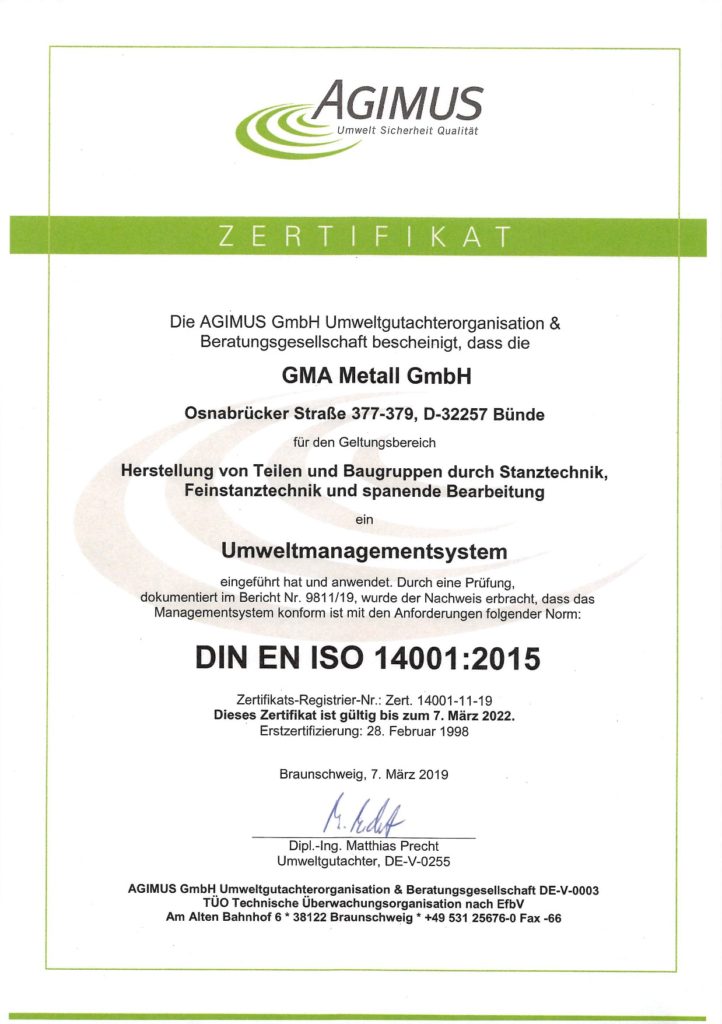 AGIMUS
Umwelt Sicherheit Qualität

ZERTIFIKAT

Die AGIMUS GmbH Umweltgutachterorganisation & Beratungsgesellschaft bescheinigt, dass die

GMA Metall GmbH

Osnabrücker Straße 377-379, D-32257 Bünde

für den Geltungsbereich

Herstellung von Teilen und Baugruppen durch Stanztechnik, Feinstanztechnik und spanende Bearbeitung

ein

Umweltmanagementsystem

eingeführt hat und anwendet. Durch eine Prüfung, dokumentiert im Bericht Nr. 9811/19, wurde der Nachweis erbracht, dass das Managementsystem konform ist mit den Anforderungen folgender Norm:

DIN EN ISO 14001:2015

Zertifikats-Registrier-Nr.: Zert. 14001-11-19
Dieses Zertifikat ist gültig bis zum 7. März 2022.
Erstzertifizierung: 28. Februar 1998

Braunschweig, 7. März 2019

M. Precht

Dipl.-Ing. Matthias Precht
Umweltgutachter, DE-V-0255

AGIMUS GmbH Umweltgutachterorganisation & Beratungsgesellschaft DE-V-0003
TÜO Technische Überwachungsorganisation nach EfbV
Am Alten Bahnhof 6 * 38122 Braunschweig * +49 531 25676-0 Fax -66